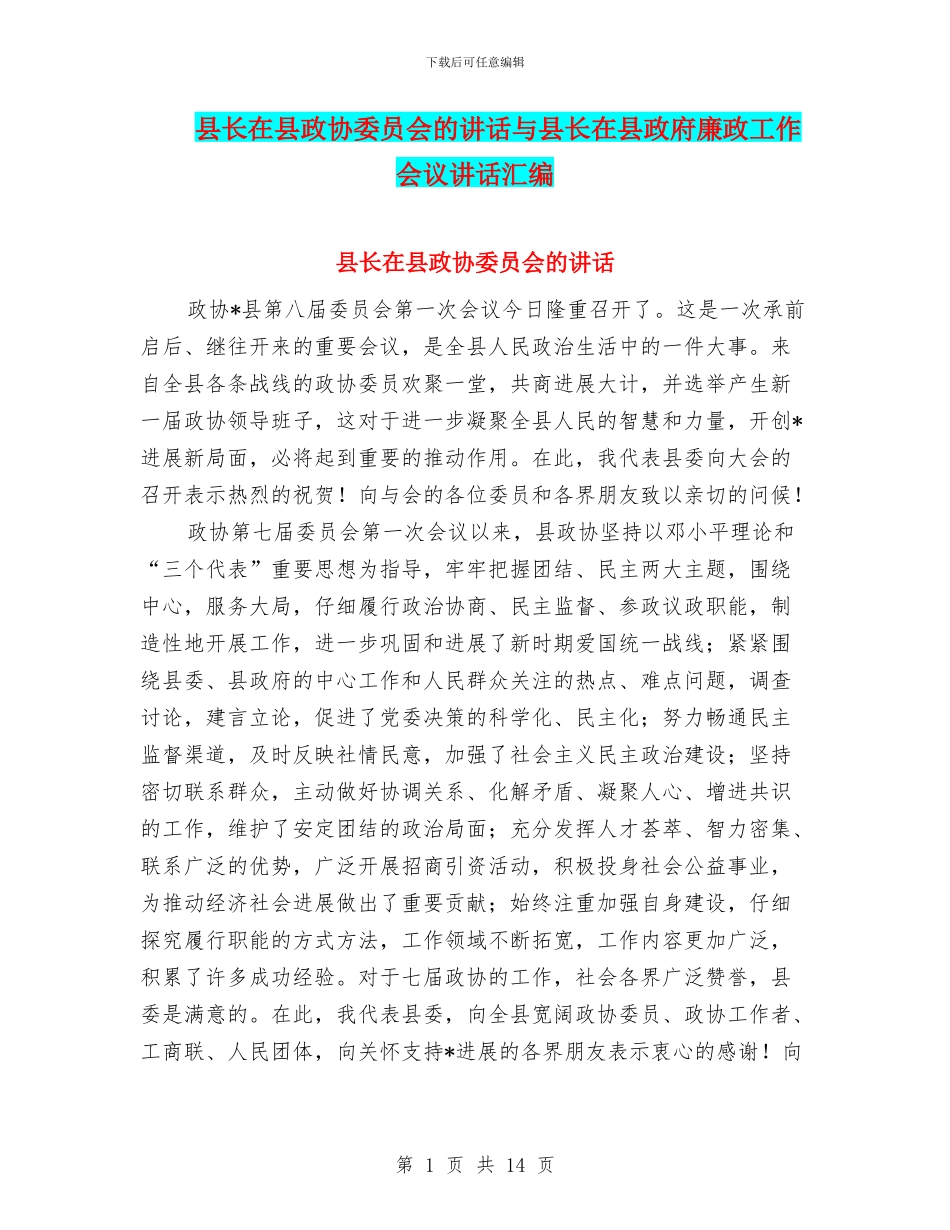 下载后可任意编辑

县长在县政协委员会的讲话与县长在县政府廉政工作会议讲话汇编

县长在县政协委员会的讲话

政协*县第八届委员会第一次会议今日隆重召开了。这是一次承前启后、继往开来的重要会议，是全县人民政治生活中的一件大事。来自全县各条战线的政协委员欢聚一堂，共商进展大计，并选举产生新一届政协领导班子，这对于进一步凝聚全县人民的智慧和力量，开创*进展新局面，必将起到重要的推动作用。在此，我代表县委向大会的召开表示热烈的祝贺！向与会的各位委员和各界朋友致以亲切的问候！

政协第七届委员会第一次会议以来，县政协坚持以邓小平理论和“三个代表”重要思想为指导，牢牢把握团结、民主两大主题，围绕中心，服务大局，仔细履行政治协商、民主监督、参政议政职能，制造性地开展工作，进一步巩固和进展了新时期爱国统一战线；紧紧围绕县委、县政府的中心工作和人民群众关注的热点、难点问题，调查讨论，建言立论，促进了党委决策的科学化、民主化；努力畅通民主监督渠道，及时反映社情民意，加强了社会主义民主政治建设；坚持密切联系群众，主动做好协调关系、化解矛盾、凝聚人心、增进共识的工作，维护了安定团结的政治局面；充分发挥人才荟萃、智力密集、联系广泛的优势，广泛开展招商引资活动，积极投身社会公益事业，为推动经济社会进展做出了重要贡献；始终注重加强自身建设，仔细探究履行职能的方式方法，工作领域不断拓宽，工作内容更加广泛，积累了许多成功经验。对于七届政协的工作，社会各界广泛赞誉，县委是满意的。在此，我代表县委，向全县宽阔政协委员、政协工作者、工商联、人民团体，向关怀支持*进展的各界朋友表示衷心的感谢！向

第 1 页 共 14 页